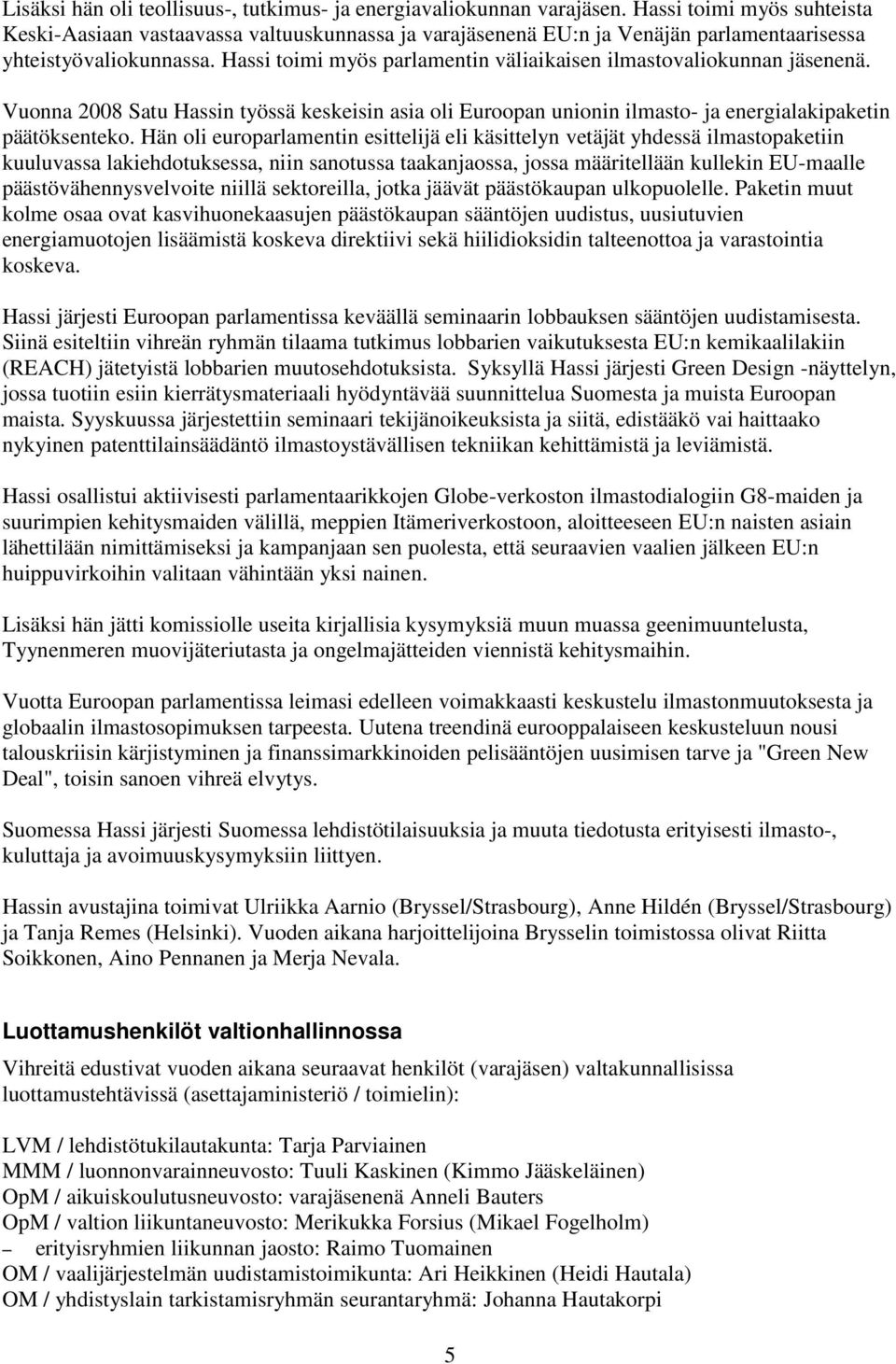 Lisäksi hän oli teollisuus-, tutkimus- ja energiavaliokunnan varajäsen. Hassi toimi myös suhteista Keski-Aasiaan vastaavassa valtuuskunnassa ja varajäsenenä EU:n ja Venäjän parlamentaarisessa yhteistyövaliokunnassa. Hassi toimi myös parlamentin väliaikaisen ilmastovaliokunnan jäsenenä.

Vuonna 2008 Satu Hassin työssä keskeisin asia oli Euroopan unionin ilmasto- ja energialakipaketin päätöksenteko. Hän oli europarlamentin esittelijä eli käsittelyn vetäjät yhdessä ilmastopaketiin kuuluvassa lakiehdotuksessa, niin sanotussa taakanjaossa, jossa määritellään kullekin EU-maalle päästövähennysvelvoite niillä sektoreilla, jotka jäävät päästökaupan ulkopuolelle. Paketin muut kolme osaa ovat kasvihuonekaasujen päästökaupan sääntöjen uudistus, uusiutuvien energiamuotojen lisäämistä koskeva direktiivi sekä hiilidioksidin talteenottoa ja varastointia koskeva.

Hassi järjesti Euroopan parlamentissa keväällä seminaarin lobbauksen sääntöjen uudistamisesta. Siinä esiteltiin vihreän ryhmän tilaama tutkimus lobbarien vaikutuksesta EU:n kemikaalilakiin (REACH) jätetyistä lobbarien muutosehdotuksista. Syksyllä Hassi järjesti Green Design -näyttelyn, jossa tuotiin esiin kierrätysmateriaali hyödyntävää suunnittelua Suomesta ja muista Euroopan maista. Syyskuussa järjestettiin seminaari tekijänoikeuksista ja siitä, edistääkö vai haittaako nykyinen patenttilainsäädäntö ilmastoystävällisen tekniikan kehittämistä ja leviämistä.

Hassi osallistui aktiivisesti parlamentaarikkojen Globe-verkoston ilmastodialogiin G8-maiden ja suurimpien kehitysmaiden välillä, meppien Itämeriverkostoon, aloitteeseen EU:n naisten asiain lähettilään nimittämiseksi ja kampanjaan sen puolesta, että seuraavien vaalien jälkeen EU:n huippuvirkoihin valitaan vähintään yksi nainen.

Lisäksi hän jätti komissiolle useita kirjallisia kysymyksiä muun muassa geenimuuntelusta, Tyynenmeren muovijäteriutasta ja ongelmajätteiden viennistä kehitysmaihin.

Vuotta Euroopan parlamentissa leimasi edelleen voimakkaasti keskustelu ilmastonmuutoksesta ja globaalin ilmastosopimuksen tarpeesta. Uutena treendinä eurooppalaiseen keskusteluun nousi talouskriisin kärjistyminen ja finanssimarkkinoiden pelisääntöjen uusimisen tarve ja "Green New Deal", toisin sanoen vihreä elvytys.

Suomessa Hassi järjesti Suomessa lehdistötilaisuuksia ja muuta tiedotusta erityisesti ilmasto-, kuluttaja ja avoimuuskysymyksiin liittyen.

Hassin avustajina toimivat Ulriikka Aarnio (Bryssel/Strasbourg), Anne Hildén (Bryssel/Strasbourg) ja Tanja Remes (Helsinki). Vuoden aikana harjoittelijoina Brysselin toimistossa olivat Riitta Soikkonen, Aino Pennanen ja Merja Nevala.

Luottamushenkilöt valtionhallinnossa

Vihreitä edustivat vuoden aikana seuraavat henkilöt (varajäsen) valtakunnallisissa luottamustehtävissä (asettajaministeriö / toimielin):

LVM / lehdistötukilautakunta: Tarja Parviainen
MMM / luonnonvarainneuvosto: Tuuli Kaskinen (Kimmo Jääskeläinen)
OpM / aikuiskoulutusneuvosto: varajäsenenä Anneli Bauters
OpM / valtion liikuntaneuvosto: Merikukka Forsius (Mikael Fogelholm)
– erityisryhmien liikunnan jaosto: Raimo Tuomainen
OM / vaalijärjestelmän uudistamistoimikunta: Ari Heikkinen (Heidi Hautala)
OM / yhdistyslain tarkistamisryhmän seurantaryhmä: Johanna Hautakorpi

5